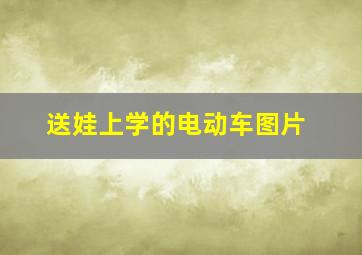 送娃上学的电动车图片